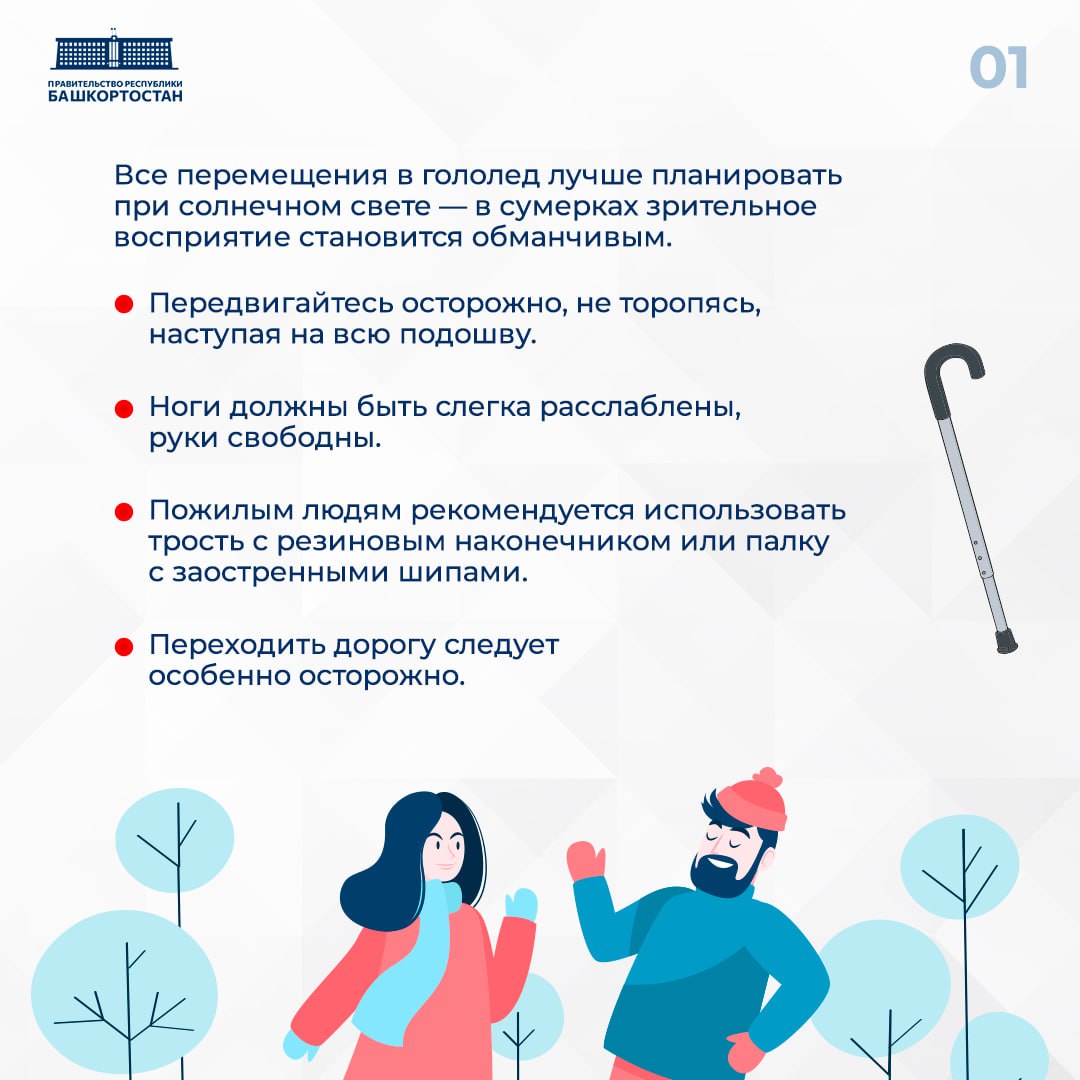 ПРАВИТЕЛЬСТВО РЕСПУБЛИКИ
БАШКОРТОСТАН

01

Все перемещения в гололед лучше планировать при солнечном свете — в сумерках зрительное восприятие становится обманчивым.

• Передвигайтесь осторожно, не торопясь, наступая на всю подошву.

• Ноги должны быть слегка расслаблены, руки свободны.

• Пожилым людям рекомендуется использовать трость с резиновым наконечником или палку с заостренными шипами.

• Переходить дорогу следует особенно осторожно.